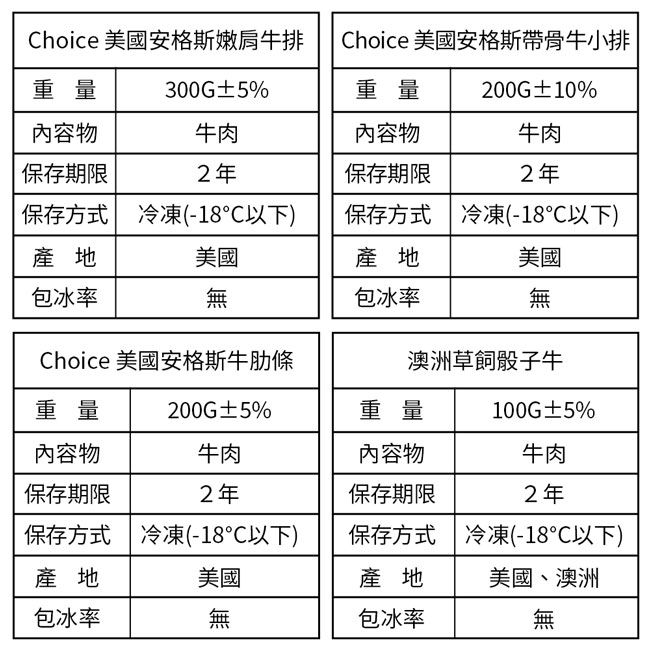 | Choice 美國安格斯嫩肩牛排 | |
|---|---|
| 重 量 | 300G±5% |
| 內容物 | 牛肉 |
| 保存期限 | 2年 |
| 保存方式 | 冷凍(-18°C以下) |
| 產 地 | 美國 |
| 包冰率 | 無 |

| Choice 美國安格斯帶骨牛小排 | |
|---|---|
| 重 量 | 200G±10% |
| 內容物 | 牛肉 |
| 保存期限 | 2年 |
| 保存方式 | 冷凍(-18°C以下) |
| 產 地 | 美國 |
| 包冰率 | 無 |

| Choice 美國安格斯牛肋條 | |
|---|---|
| 重 量 | 200G±5% |
| 內容物 | 牛肉 |
| 保存期限 | 2年 |
| 保存方式 | 冷凍(-18°C以下) |
| 產 地 | 美國 |
| 包冰率 | 無 |

| 澳洲草飼骰子牛 | |
|---|---|
| 重 量 | 100G±5% |
| 內容物 | 牛肉 |
| 保存期限 | 2年 |
| 保存方式 | 冷凍(-18°C以下) |
| 產 地 | 美國、澳洲 |
| 包冰率 | 無 |